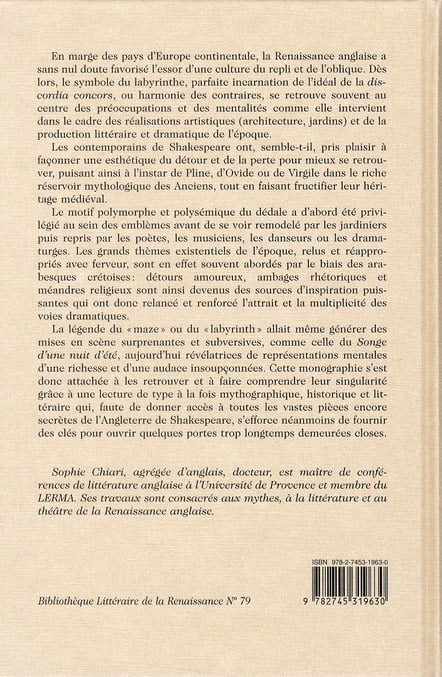 En marge des pays d'Europe continentale, la Renaissance anglaise a sans nul doute favorisé l'essor d'une culture du repli et de l'oblique. Dès lors, le symbole du labyrinthe, parfaite incarnation de l'idéal de la discordia concors, ou harmonie des contraires, se retrouve souvent au centre des préoccupations et des mentalités comme elle intervient dans le cadre des réalisations artistiques (architecture, jardins) et de la production littéraire et dramatique de l'époque.

Les contemporains de Shakespeare ont, semble-t-il, pris plaisir à façonner une esthétique du détour et de la perte pour mieux se retrouver, puisant ainsi à l'instar de Pline, d'Ovide ou de Virgile dans le riche réservoir mythologique des Anciens, tout en faisant fructifier leur héritage médiéval.

Le motif polymorphe et polysémique du dédale a d'abord été privilégié au sein des emblèmes avant de se voir remodelé par les jardiniers puis repris par les poètes, les musiciens, les danseurs ou les dramaturges. Les grands thèmes existentiels de l'époque, relus et réappropriés avec ferveur, sont en effet souvent abordés par le biais des arabesques crétoises: détours amoureux, ambages rhétoriques et méandres religieux sont ainsi devenus des sources d'inspiration puissantes qui ont donc relancé et renforcé l'attrait et la multiplicité des voies dramatiques.

La légende du «maze» ou du «labyrinth» allait même générer des mises en scène surprenantes et subversives, comme celle du Songe d'une nuit d'été, aujourd'hui révélatrices de représentations mentales d'une richesse et d'une audace insoupçonnées. Cette monographie s'est donc attachée à les retrouver et à faire comprendre leur singularité grâce à une lecture de type à la fois mythographique, historique et littéraire qui, faute de donner accès à toutes les vastes pièces encore secrètes de l'Angleterre de Shakespeare, s'efforce néanmoins de fournir des clés pour ouvrir quelques portes trop longtemps demeurées closes.

Sophie Chiari, agrégée d'anglais, docteur, est maître de conférences de littérature anglaise à l'Université de Provence et membre du LERMA. Ses travaux sont consacrés aux mythes, à la littérature et au théâtre de la Renaissance anglaise.

ISBN 978-2-7453-1963-0

Bibliothèque Littéraire de la Renaissance N° 79

9 782745 319630